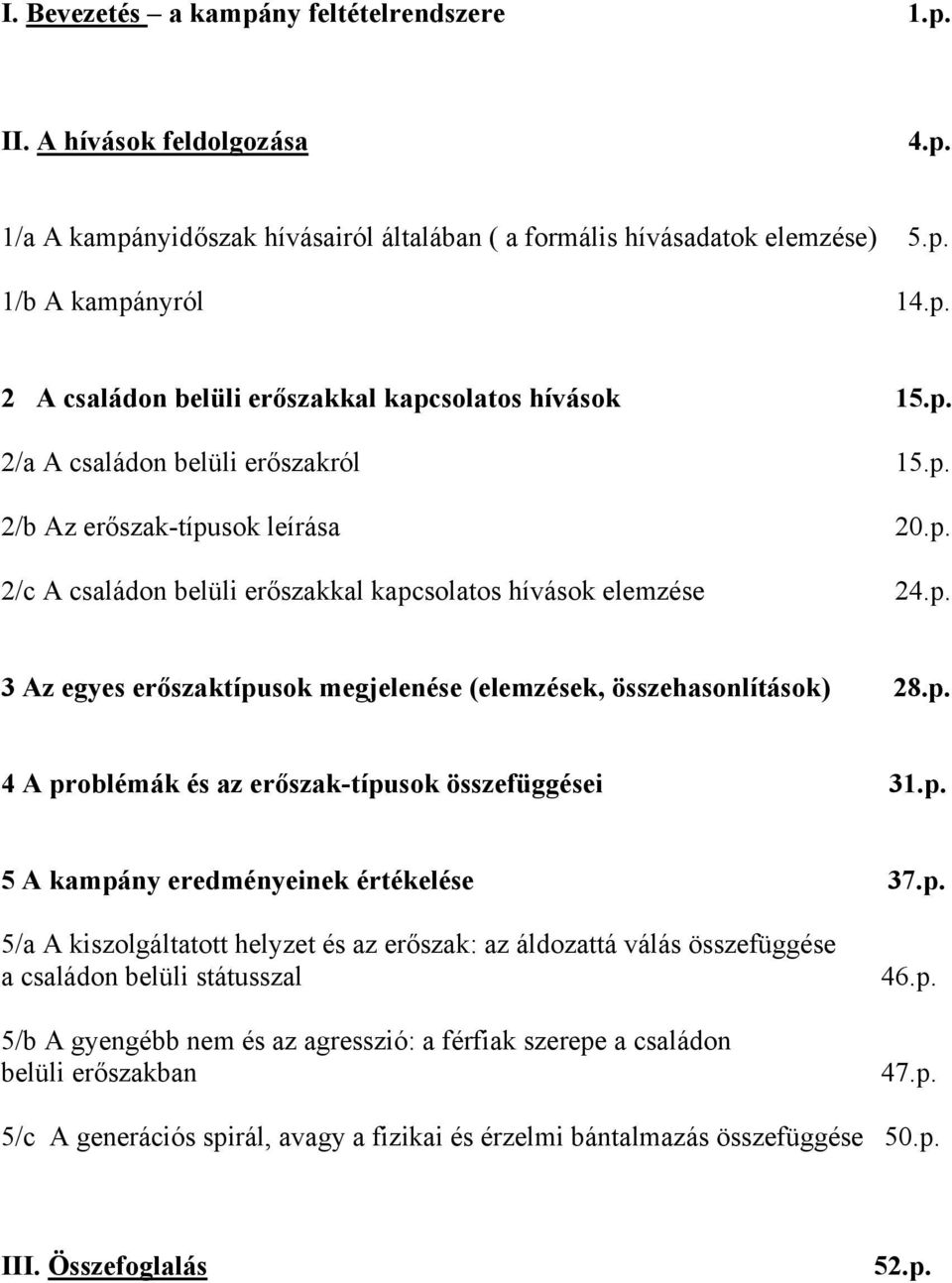 I. Bevezetés – a kampány feltételrendszere 1.p.

II. A hívások feldolgozása 4.p.

1/a A kampányidőszak hívásairól általában ( a formális hívásadatok elemzése) 5.p.

1/b A kampányról 14.p.

2 A családon belüli erőszakkal kapcsolatos hívások 15.p.

2/a A családon belüli erőszakról 15.p.

2/b Az erőszak-típusok leírása 20.p.

2/c A családon belüli erőszakkal kapcsolatos hívások elemzése 24.p.

3 Az egyes erőszaktípusok megjelenése (elemzések, összehasonlítások) 28.p.

4 A problémák és az erőszak-típusok összefüggései 31.p.

5 A kampány eredményeinek értékelése 37.p.

5/a A kiszolgáltatott helyzet és az erőszak: az áldozattá válás összefüggése a családon belüli státusszal 46.p.

5/b A gyengébb nem és az agresszió: a férfiak szerepe a családon belüli erőszakban 47.p.

5/c A generációs spirál, avagy a fizikai és érzelmi bántalmazás összefüggése 50.p.

III. Összefoglalás 52.p.